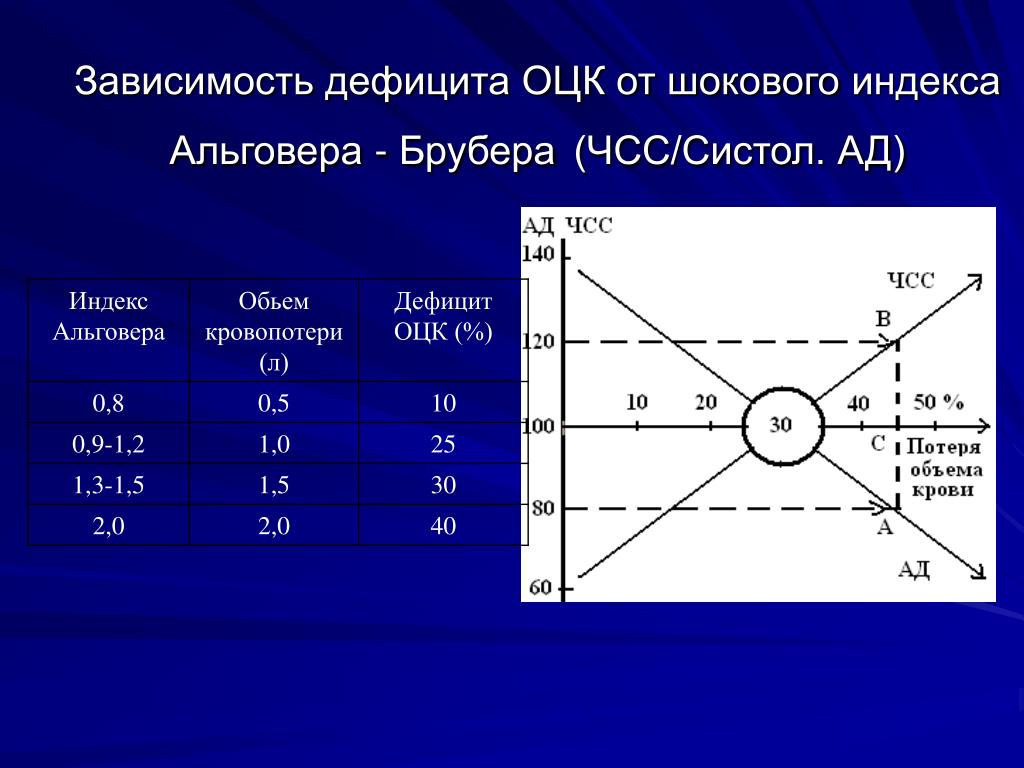 Зависимость дефицита ОЦК от шокового индекса Альговера - Брубера (ЧСС/Систол. АД)

| Индекс Альговера | Обьем кровопотери (л) | Дефицит ОЦК (%) |
|---|---|---|
| 0,8 | 0,5 | 10 |
| 0,9-1,2 | 1,0 | 25 |
| 1,3-1,5 | 1,5 | 30 |
| 2,0 | 2,0 | 40 |

АД ЧСС
140
120
100
80
60
ЧСС
В
10
20
30
40
50 %
С
Потеря объема крови
А
АД